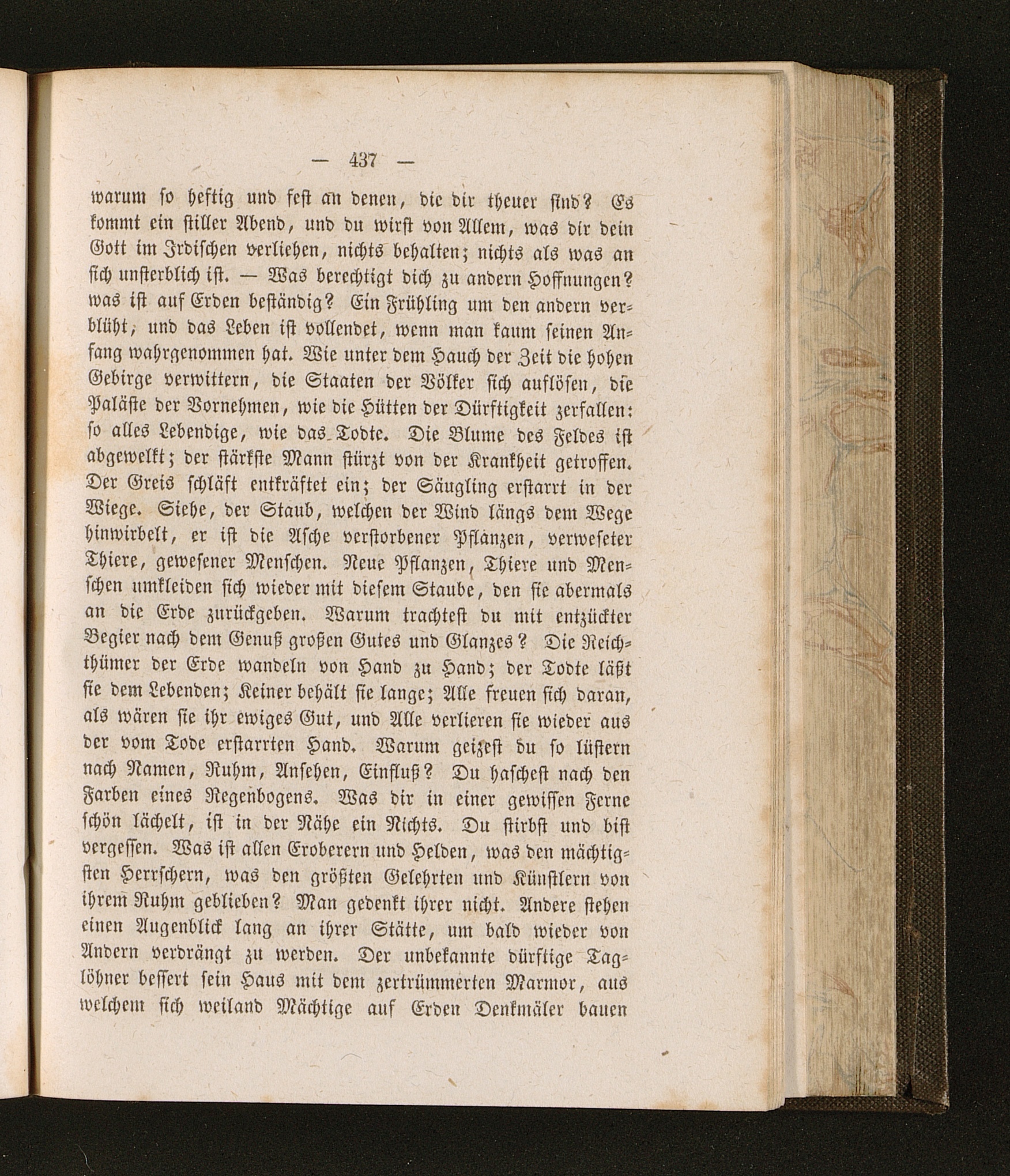 — 437 —

warum so heftig und fest an denen, die dir theuer sind? Es kommt ein stiller Abend, und du wirst von Allem, was dir dein Gott im Irdischen verliehen, nichts behalten; nichts als was an sich unsterblich ist. — Was berechtigt dich zu andern Hoffnungen? was ist auf Erden beständig? Ein Frühling um den andern verblüht, und das Leben ist vollendet, wenn man kaum seinen Anfang wahrgenommen hat. Wie unter dem Hauch der Zeit die hohen Gebirge verwittern, die Staaten der Völker sich auflösen, die Paläste der Vornehmen, wie die Hütten der Dürftigkeit zerfallen: so alles Lebendige, wie das Todte. Die Blume des Feldes ist abgewelkt; der stärkste Mann stürzt von der Krankheit getroffen. Der Greis schläft entkräftet ein; der Säugling erstarrt in der Wiege. Siehe, der Staub, welchen der Wind längs dem Wege hinwirbelt, er ist die Asche verstorbener Pflanzen, verweseter Thiere, gewesener Menschen. Neue Pflanzen, Thiere und Menschen umkleiden sich wieder mit diesem Staube, den sie abermals an die Erde zurückgeben. Warum trachtest du mit entzückter Begier nach dem Genuß großen Gutes und Glanzes? Die Reichthümer der Erde wandeln von Hand zu Hand; der Todte läßt sie dem Lebenden; Keiner behält sie lange; Alle freuen sich daran, als wären sie ihr ewiges Gut, und Alle verlieren sie wieder aus der vom Tode erstarrten Hand. Warum geizest du so lüstern nach Namen, Ruhm, Ansehen, Einfluß? Du haschest nach den Farben eines Regenbogens. Was dir in einer gewissen Ferne schön lächelt, ist in der Nähe ein Nichts. Du stirbst und bist vergessen. Was ist allen Eroberern und Helden, was den mächtigsten Herrschern, was den größten Gelehrten und Künstlern von ihrem Ruhm geblieben? Man gedenkt ihrer nicht. Andere stehen einen Augenblick lang an ihrer Stätte, um bald wieder von Andern verdrängt zu werden. Der unbekannte dürftige Taglöhner bessert sein Haus mit dem zertrümmerten Marmor, aus welchem sich weiland Mächtige auf Erden Denkmäler bauen